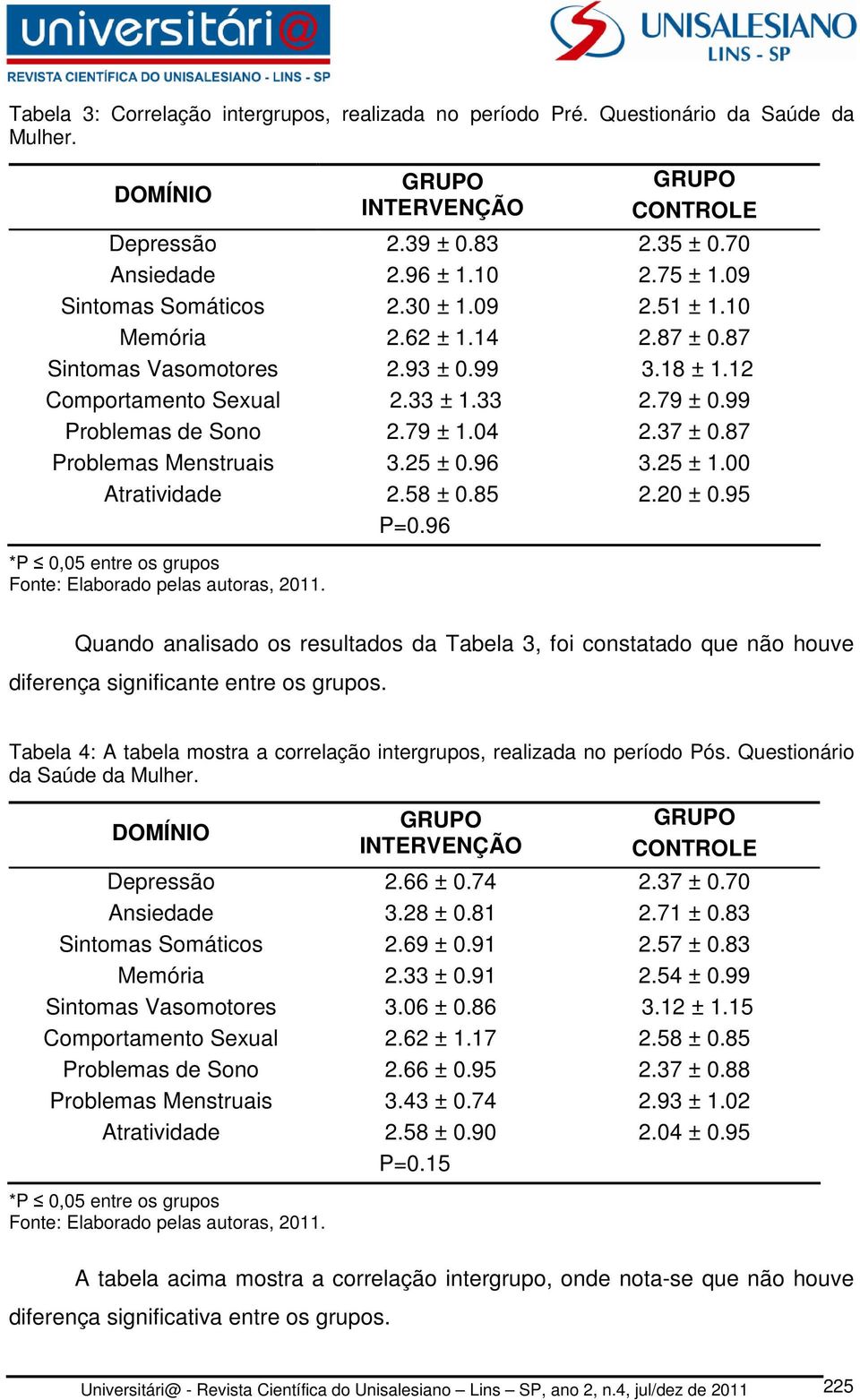 universitári@
REVISTA CIENTÍFICA DO UNISALESIANO - LINS - SP

UNISALESIANO
LINS - SP

Tabela 3: Correlação intergrupos, realizada no período Pré. Questionário da Saúde da Mulher.

| DOMÍNIO | GRUPO INTERVENÇÃO | GRUPO CONTROLE |
|---|---|---|
| Depressão | 2.39 ± 0.83 | 2.35 ± 0.70 |
| Ansiedade | 2.96 ± 1.10 | 2.75 ± 1.09 |
| Sintomas Somáticos | 2.30 ± 1.09 | 2.51 ± 1.10 |
| Memória | 2.62 ± 1.14 | 2.87 ± 0.87 |
| Sintomas Vasomotores | 2.93 ± 0.99 | 3.18 ± 1.12 |
| Comportamento Sexual | 2.33 ± 1.33 | 2.79 ± 0.99 |
| Problemas de Sono | 2.79 ± 1.04 | 2.37 ± 0.87 |
| Problemas Menstruais | 3.25 ± 0.96 | 3.25 ± 1.00 |
| Atratividade | 2.58 ± 0.85 | 2.20 ± 0.95 |
| | P=0.96 | |

*P ≤ 0,05 entre os grupos
Fonte: Elaborado pelas autoras, 2011.

Quando analisado os resultados da Tabela 3, foi constatado que não houve diferença significante entre os grupos.

Tabela 4: A tabela mostra a correlação intergrupos, realizada no período Pós. Questionário da Saúde da Mulher.

| DOMÍNIO | GRUPO INTERVENÇÃO | GRUPO CONTROLE |
|---|---|---|
| Depressão | 2.66 ± 0.74 | 2.37 ± 0.70 |
| Ansiedade | 3.28 ± 0.81 | 2.71 ± 0.83 |
| Sintomas Somáticos | 2.69 ± 0.91 | 2.57 ± 0.83 |
| Memória | 2.33 ± 0.91 | 2.54 ± 0.99 |
| Sintomas Vasomotores | 3.06 ± 0.86 | 3.12 ± 1.15 |
| Comportamento Sexual | 2.62 ± 1.17 | 2.58 ± 0.85 |
| Problemas de Sono | 2.66 ± 0.95 | 2.37 ± 0.88 |
| Problemas Menstruais | 3.43 ± 0.74 | 2.93 ± 1.02 |
| Atratividade | 2.58 ± 0.90 | 2.04 ± 0.95 |
| | P=0.15 | |

*P ≤ 0,05 entre os grupos
Fonte: Elaborado pelas autoras, 2011.

A tabela acima mostra a correlação intergrupo, onde nota-se que não houve diferença significativa entre os grupos.

Universitári@ - Revista Científica do Unisalesiano – Lins – SP, ano 2, n.4, jul/dez de 2011 225